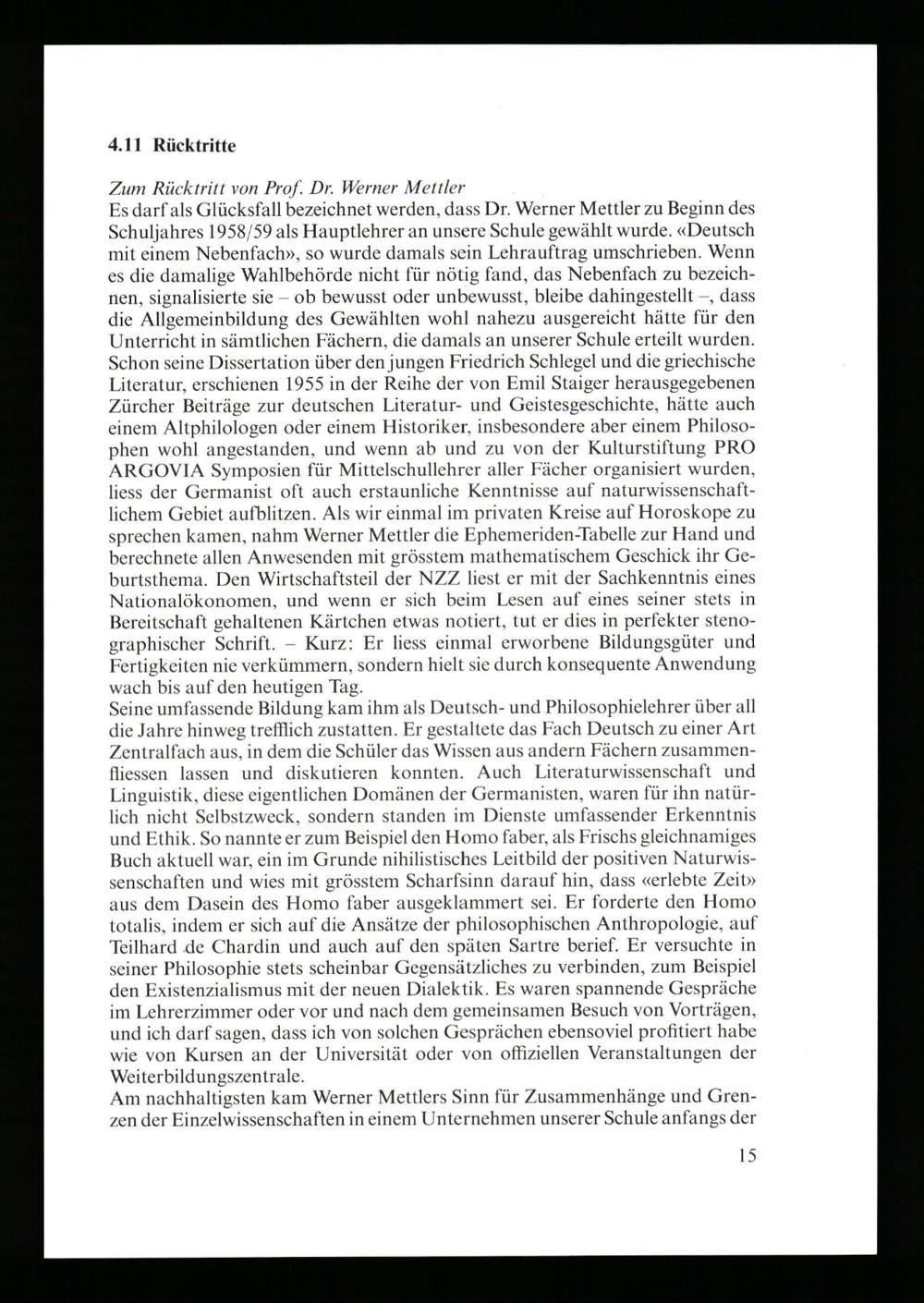 4.11 Rücktritte

Zum Rücktritt von Prof. Dr. Werner Mettler
Es darf als Glücksfall bezeichnet werden, dass Dr. Werner Mettler zu Beginn des Schuljahres 1958/59 als Hauptlehrer an unsere Schule gewählt wurde. «Deutsch mit einem Nebenfach», so wurde damals sein Lehrauftrag umschrieben. Wenn es die damalige Wahlbehörde nicht für nötig fand, das Nebenfach zu bezeichnen, signalisierte sie – ob bewusst oder unbewusst, bleibe dahingestellt –, dass die Allgemeinbildung des Gewählten wohl nahezu ausgereicht hätte für den Unterricht in sämtlichen Fächern, die damals an unserer Schule erteilt wurden. Schon seine Dissertation über den jungen Friedrich Schlegel und die griechische Literatur, erschienen 1955 in der Reihe der von Emil Staiger herausgegebenen Zürcher Beiträge zur deutschen Literatur- und Geistesgeschichte, hätte auch einem Altphilologen oder einem Historiker, insbesondere aber einem Philosophen wohl angestanden, und wenn ab und zu von der Kulturstiftung PRO ARGOVIA Symposien für Mittelschullehrer aller Fächer organisiert wurden, liess der Germanist oft auch erstaunliche Kenntnisse auf naturwissenschaftlichem Gebiet aufblitzen. Als wir einmal im privaten Kreise auf Horoskope zu sprechen kamen, nahm Werner Mettler die Ephemeriden-Tabelle zur Hand und berechnete allen Anwesenden mit grösstem mathematischem Geschick ihr Geburtsthema. Den Wirtschaftsteil der NZZ liest er mit der Sachkenntnis eines Nationalökonomen, und wenn er sich beim Lesen auf eines seiner stets in Bereitschaft gehaltenen Kärtchen etwas notiert, tut er dies in perfekter stenographischer Schrift. – Kurz: Er liess einmal erworbene Bildungsgüter und Fertigkeiten nie verkümmern, sondern hielt sie durch konsequente Anwendung wach bis auf den heutigen Tag.
Seine umfassende Bildung kam ihm als Deutsch- und Philosophielehrer über all die Jahre hinweg trefflich zustatten. Er gestaltete das Fach Deutsch zu einer Art Zentralfach aus, in dem die Schüler das Wissen aus andern Fächern zusammenfliessen lassen und diskutieren konnten. Auch Literaturwissenschaft und Linguistik, diese eigentlichen Domänen der Germanisten, waren für ihn natürlich nicht Selbstzweck, sondern standen im Dienste umfassender Erkenntnis und Ethik. So nannte er zum Beispiel den Homo faber, als Frischs gleichnamiges Buch aktuell war, ein im Grunde nihilistisches Leitbild der positiven Naturwissenschaften und wies mit grösstem Scharfsinn darauf hin, dass «erlebte Zeit» aus dem Dasein des Homo faber ausgeklammert sei. Er forderte den Homo totalis, indem er sich auf die Ansätze der philosophischen Anthropologie, auf Teilhard de Chardin und auch auf den späten Sartre berief. Er versuchte in seiner Philosophie stets scheinbar Gegensätzliches zu verbinden, zum Beispiel den Existenzialismus mit der neuen Dialektik. Es waren spannende Gespräche im Lehrerzimmer oder vor und nach dem gemeinsamen Besuch von Vorträgen, und ich darf sagen, dass ich von solchen Gesprächen ebensoviel profitiert habe wie von Kursen an der Universität oder von offiziellen Veranstaltungen der Weiterbildungszentrale.
Am nachhaltigsten kam Werner Mettlers Sinn für Zusammenhänge und Grenzen der Einzelwissenschaften in einem Unternehmen unserer Schule anfangs der

15